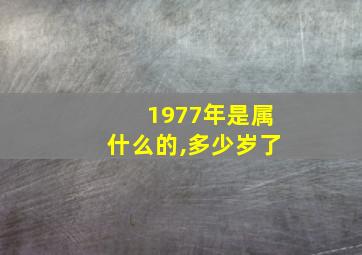 1977年是属什么的,多少岁了